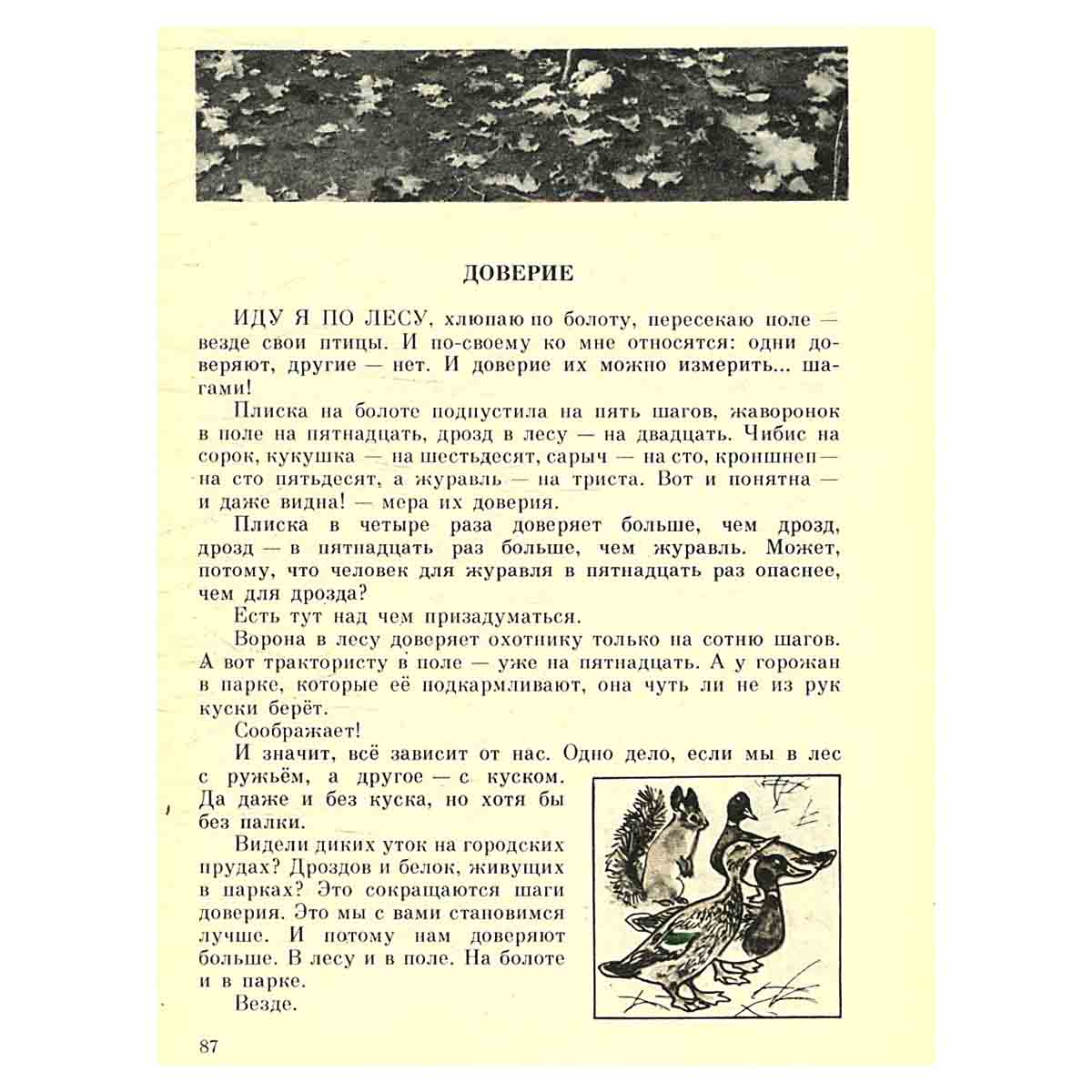 ДОВЕРИЕ

ИДУ Я ПО ЛЕСУ, хлюпаю по болоту, пересекаю поле — везде свои птицы. И по-своему ко мне относятся: одни доверяют, другие — нет. И доверие их можно измерить... шагами!

Плиска на болоте подпустила на пять шагов, жаворонок в поле на пятнадцать, дрозд в лесу — на двадцать. Чибис на сорок, кукушка — на шестьдесят, сарыч — на сто, кроншнеп — на сто пятьдесят, а журавль — на триста. Вот и понятна — и даже видна! — мера их доверия.

Плиска в четыре раза доверяет больше, чем дрозд, дрозд — в пятнадцать раз больше, чем журавль. Может, потому, что человек для журавля в пятнадцать раз опаснее, чем для дрозда?

Есть тут над чем призадуматься.

Ворона в лесу доверяет охотнику только на сотню шагов. А вот трактористу в поле — уже на пятнадцать. А у горожан в парке, которые её подкармливают, она чуть ли не из рук куски берёт.

Соображает!

И значит, всё зависит от нас. Одно дело, если мы в лес с ружьём, а другое — с куском. Да даже и без куска, но хотя бы без палки.

Видели диких уток на городских прудах? Дроздов и белок, живущих в парках? Это сокращаются шаги доверия. Это мы с вами становимся лучше. И потому нам доверяют больше. В лесу и в поле. На болоте и в парке.

Везде.

87